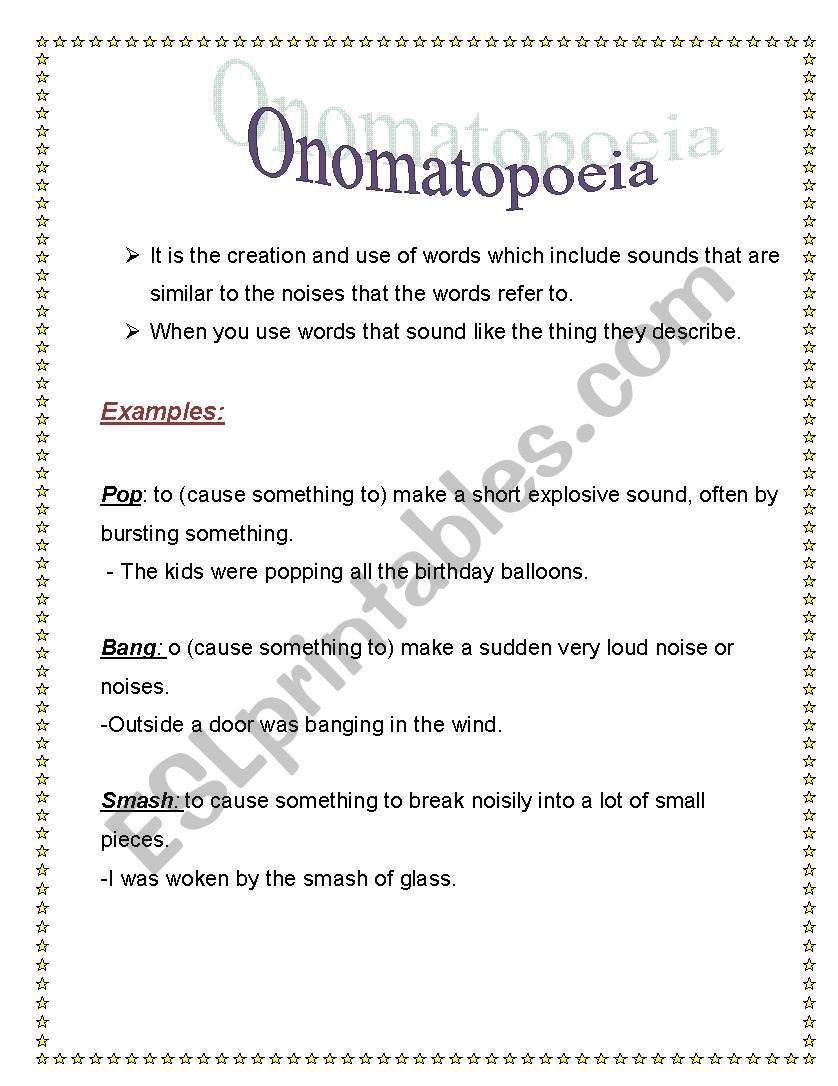 Onomatopoeia

➢ It is the creation and use of words which include sounds that are similar to the noises that the words refer to.
➢ When you use words that sound like the thing they describe.

Examples:

Pop: to (cause something to) make a short explosive sound, often by bursting something.
- The kids were popping all the birthday balloons.

Bang: o (cause something to) make a sudden very loud noise or noises.
-Outside a door was banging in the wind.

Smash: to cause something to break noisily into a lot of small pieces.
-I was woken by the smash of glass.

ESLprintables.com